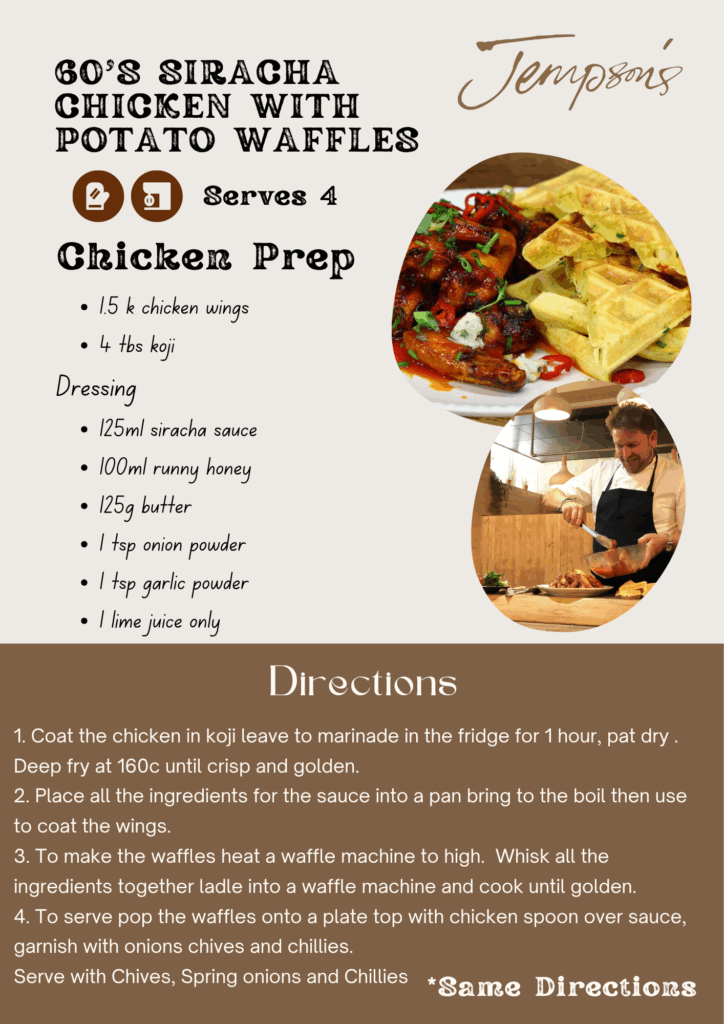 60'S SIRACHA CHICKEN WITH POTATO WAFFLES

Jempson's

Serves 4

Chicken Prep

- 1.5 k chicken wings
- 4 tbs koji

Dressing

- 125ml siracha sauce
- 100ml runny honey
- 125g butter
- 1 tsp onion powder
- 1 tsp garlic powder
- 1 lime juice only

Directions

1. Coat the chicken in koji leave to marinade in the fridge for 1 hour, pat dry . Deep fry at 160c until crisp and golden.
2. Place all the ingredients for the sauce into a pan bring to the boil then use to coat the wings.
3. To make the waffles heat a waffle machine to high. Whisk all the ingredients together ladle into a waffle machine and cook until golden.
4. To serve pop the waffles onto a plate top with chicken spoon over sauce, garnish with onions chives and chillies.
Serve with Chives, Spring onions and Chillies

*Same Directions